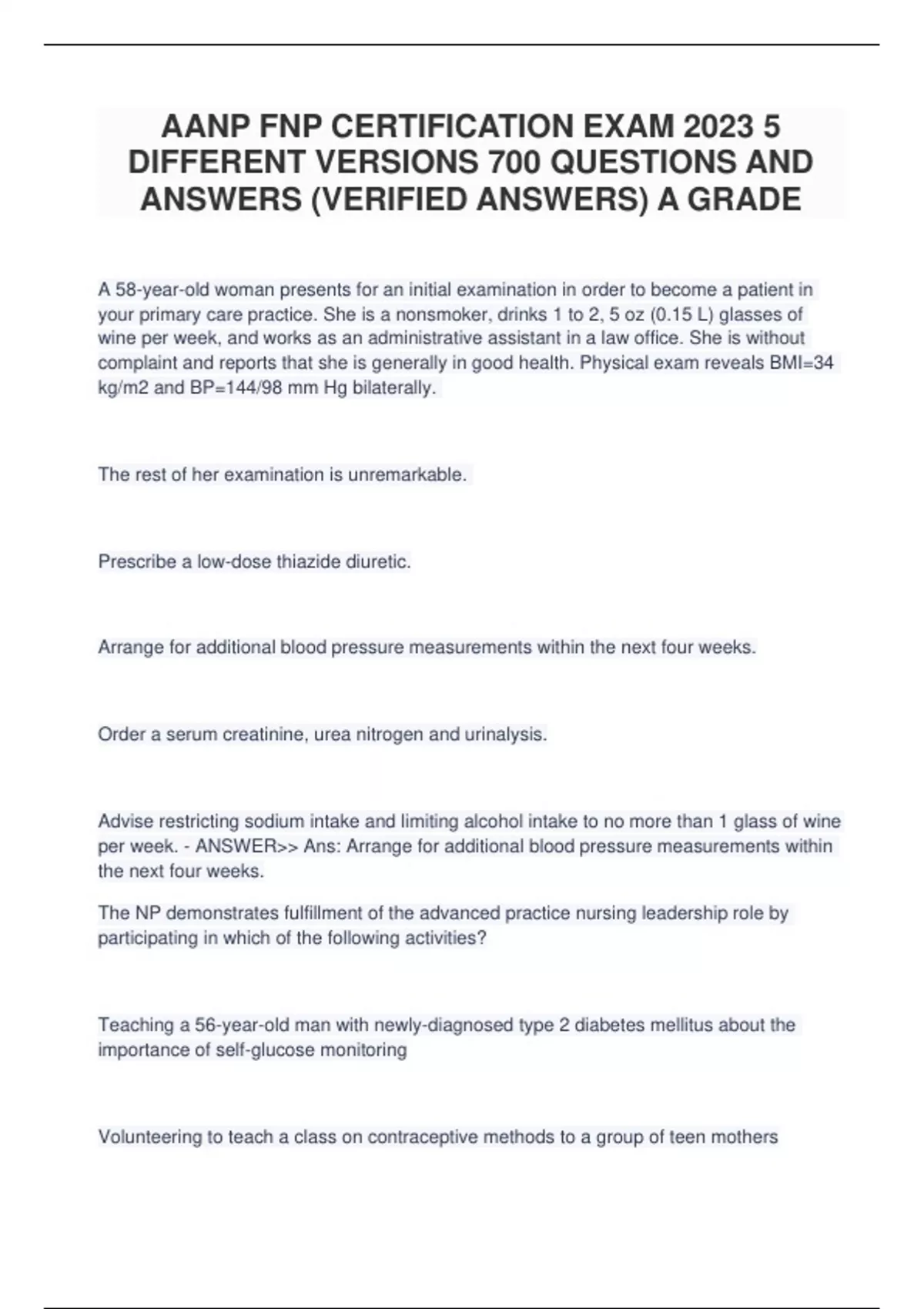 AANP FNP CERTIFICATION EXAM 2023 5 DIFFERENT VERSIONS 700 QUESTIONS AND ANSWERS (VERIFIED ANSWERS) A GRADE

A 58-year-old woman presents for an initial examination in order to become a patient in your primary care practice. She is a nonsmoker, drinks 1 to 2, 5 oz (0.15 L) glasses of wine per week, and works as an administrative assistant in a law office. She is without complaint and reports that she is generally in good health. Physical exam reveals BMI=34 kg/m2 and BP=144/98 mm Hg bilaterally.

The rest of her examination is unremarkable.

Prescribe a low-dose thiazide diuretic.

Arrange for additional blood pressure measurements within the next four weeks.

Order a serum creatinine, urea nitrogen and urinalysis.

Advise restricting sodium intake and limiting alcohol intake to no more than 1 glass of wine per week. - ANSWER>> Ans: Arrange for additional blood pressure measurements within the next four weeks.

The NP demonstrates fulfillment of the advanced practice nursing leadership role by participating in which of the following activities?

Teaching a 56-year-old man with newly-diagnosed type 2 diabetes mellitus about the importance of self-glucose monitoring

Volunteering to teach a class on contraceptive methods to a group of teen mothers